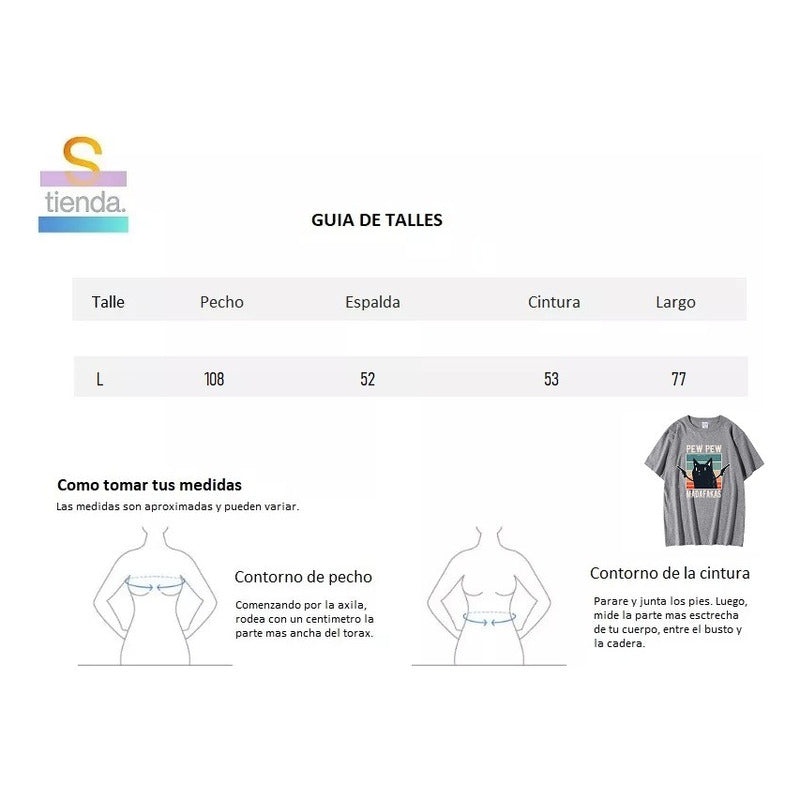 S
tienda.

GUIA DE TALLES

| Talle | Pecho | Espalda | Cintura | Largo |
|---|---|---|---|---|
| L | 108 | 52 | 53 | 77 |

PEW PEW
MADAFAKAS

Como tomar tus medidas
Las medidas son aproximadas y pueden variar.

Contorno de pecho
Comenzando por la axila, rodea con un centimetro la parte mas ancha del torax.

Contorno de la cintura
Parare y junta los pies. Luego, mide la parte mas esctrecha de tu cuerpo, entre el busto y la cadera.